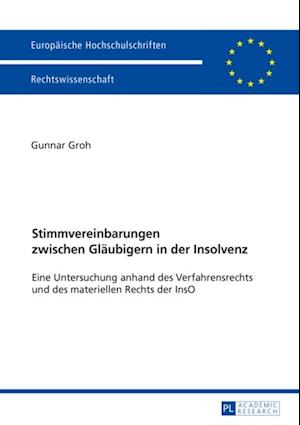 Europäische Hochschulschriften

Rechtswissenschaft

Gunnar Groh

Stimmvereinbarungen zwischen Gläubigern in der Insolvenz

Eine Untersuchung anhand des Verfahrensrechts und des materiellen Rechts der InsO

PL ACADEMIC RESEARCH